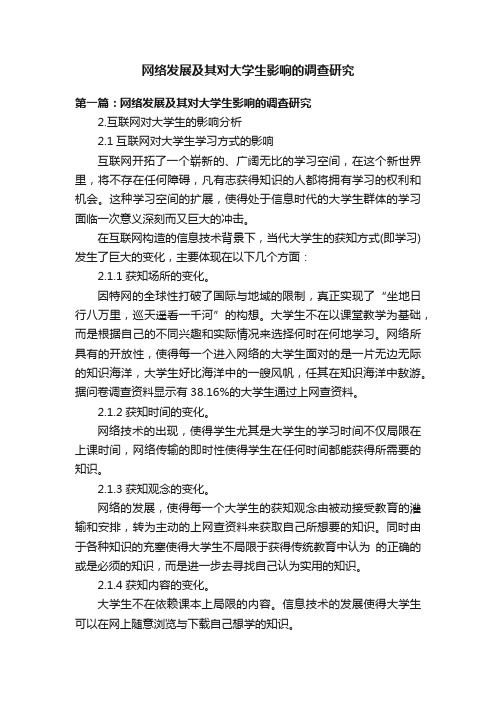 网络发展及其对大学生影响的调查研究

第一篇：网络发展及其对大学生影响的调查研究

2.互联网对大学生的影响分析

2.1 互联网对大学生学习方式的影响

互联网开拓了一个崭新的、广阔无比的学习空间，在这个新世界里，将不存在任何障碍，凡有志获得知识的人都将拥有学习的权利和机会。这种学习空间的扩展，使得处于信息时代的大学生群体的学习面临一次意义深刻而又巨大的冲击。

在互联网构造的信息技术背景下，当代大学生的获知方式(即学习)发生了巨大的变化，主要体现在以下几个方面：

2.1.1 获知场所的变化。

因特网的全球性打破了国际与地域的限制，真正实现了“坐地日行八万里，巡天遥看一千河”的构想。大学生不在以课堂教学为基础，而是根据自己的不同兴趣和实际情况来选择何时在何地学习。网络所具有的开放性，使得每一个进入网络的大学生面对的是一片无边无际的知识海洋，大学生好比海洋中的一艘风帆，任其在知识海洋中敖游。据问卷调查资料显示有 38.16%的大学生通过上网查资料。

2.1.2 获知时间的变化。

网络技术的出现，使得学生尤其是大学生的学习时间不仅局限在上课时间，网络传输的即时性使得学生在任何时间都能获得所需要的知识。

2.1.3 获知观念的变化。

网络的发展，使得每一个大学生的获知观念由被动接受教育的灌输和安排，转为主动的上网查资料来获取自己所想要的知识。同时由于各种知识的充塞使得大学生不局限于获得传统教育中认为 的正确的或是必须的知识，而是进一步去寻找自己认为实用的知识。

2.1.4 获知内容的变化。

大学生不在依赖课本上局限的内容。信息技术的发展使得大学生可以在网上随意浏览与下载自己想学的知识。